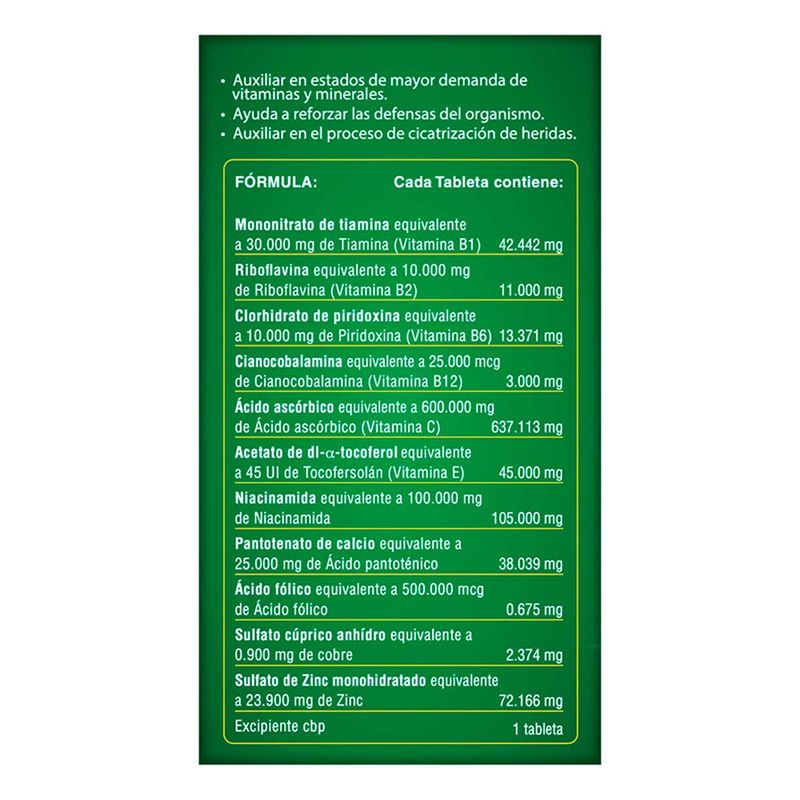 • Auxiliar en estados de mayor demanda de vitaminas y minerales.
• Ayuda a reforzar las defensas del organismo.
• Auxiliar en el proceso de cicatrización de heridas.

FÓRMULA: Cada Tableta contiene:

Mononitrato de tiamina equivalente a 30.000 mg de Tiamina (Vitamina B1) 42.442 mg

Riboflavina equivalente a 10.000 mg de Riboflavina (Vitamina B2) 11.000 mg

Clorhidrato de piridoxina equivalente a 10.000 mg de Piridoxina (Vitamina B6) 13.371 mg

Cianocobalamina equivalente a 25.000 mcg de Cianocobalamina (Vitamina B12) 3.000 mg

Ácido ascórbico equivalente a 600.000 mg de Ácido ascórbico (Vitamina C) 637.113 mg

Acetato de dl-α-tocoferol equivalente a 45 UI de Tocofersolán (Vitamina E) 45.000 mg

Niacinamida equivalente a 100.000 mg de Niacinamida 105.000 mg

Pantotenato de calcio equivalente a 25.000 mg de Ácido pantoténico 38.039 mg

Ácido fólico equivalente a 500.000 mcg de Ácido fólico 0.675 mg

Sulfato cúprico anhídro equivalente a 0.900 mg de cobre 2.374 mg

Sulfato de Zinc monohidratado equivalente a 23.900 mg de Zinc 72.166 mg

Excipiente cbp 1 tableta